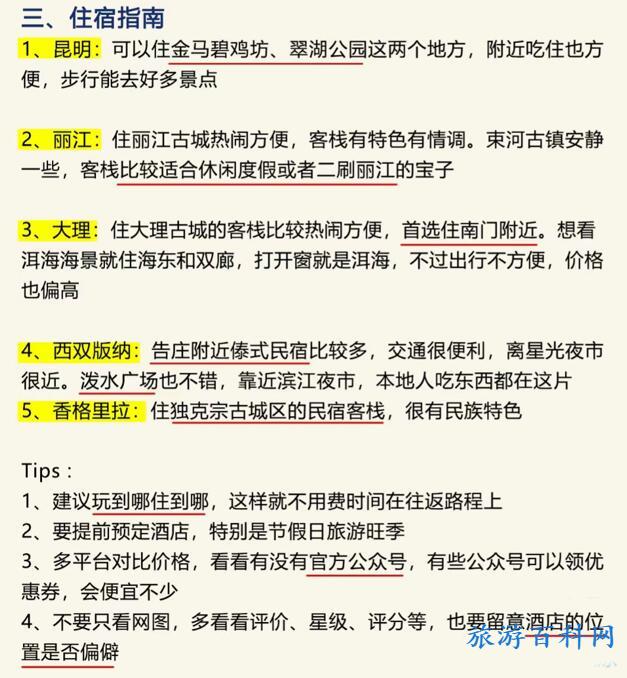 三、住宿指南

1、昆明：可以住金马碧鸡坊、翠湖公园这两个地方，附近吃住也方便，步行能去好多景点

2、丽江：住丽江古城热闹方便，客栈有特色有情调。束河古镇安静一些，客栈比较适合休闲度假或者二刷丽江的宝子

3、大理：住大理古城的客栈比较热闹方便，首选住南门附近。想看洱海海景就住海东和双廊，打开窗就是洱海，不过出行不方便，价格也偏高

4、西双版纳：告庄附近傣式民宿比较多，交通很便利，离星光夜市很近。泼水广场也不错，靠近滨江夜市，本地人吃东西都在这片
5、香格里拉：住独克宗古城区的民宿客栈，很有民族特色

Tips：
1、建议玩到哪住到哪，这样就不用费时间在往返路程上
2、要提前预定酒店，特别是节假日旅游旺季
3、多平台对比价格，看看有没有官方公众号，有些公众号可以领优惠券，会便宜不少
4、不要只看网图，多看看评价、星级、评分等，也要留意酒店的位置是否偏僻

旅游百科网